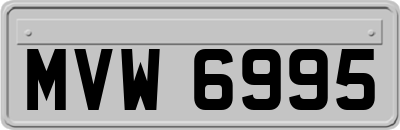 MVW 6995